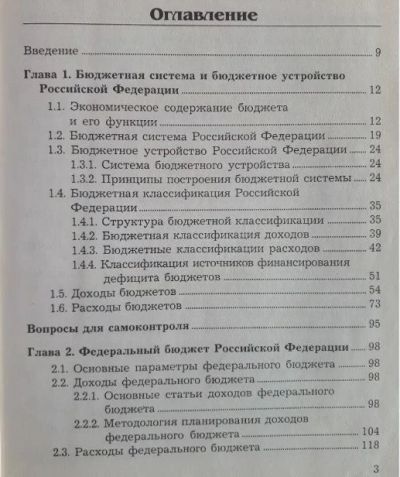 Оглавление

Введение 9

Глава 1. Бюджетная система и бюджетное устройство Российской Федерации 12

1.1. Экономическое содержание бюджета и его функции 12

1.2. Бюджетная система Российской Федерации 19

1.3. Бюджетное устройство Российской Федерации 24

1.3.1. Система бюджетного устройства 24

1.3.2. Принципы построения бюджетной системы 24

1.4. Бюджетная классификация Российской Федерации 35

1.4.1. Структура бюджетной классификации 35

1.4.2. Бюджетная классификация доходов 39

1.4.3. Бюджетные классификации расходов 42

1.4.4. Классификация источников финансирования дефицита бюджетов 51

1.5. Доходы бюджетов 54

1.6. Расходы бюджетов 73

Вопросы для самоконтроля 95

Глава 2. Федеральный бюджет Российской Федерации 98

2.1. Основные параметры федерального бюджета 98

2.2. Доходы федерального бюджета 98

2.2.1. Основные статьи доходов федерального бюджета 98

2.2.2. Методология планирования доходов федерального бюджета 104

2.3. Расходы федерального бюджета 118

3